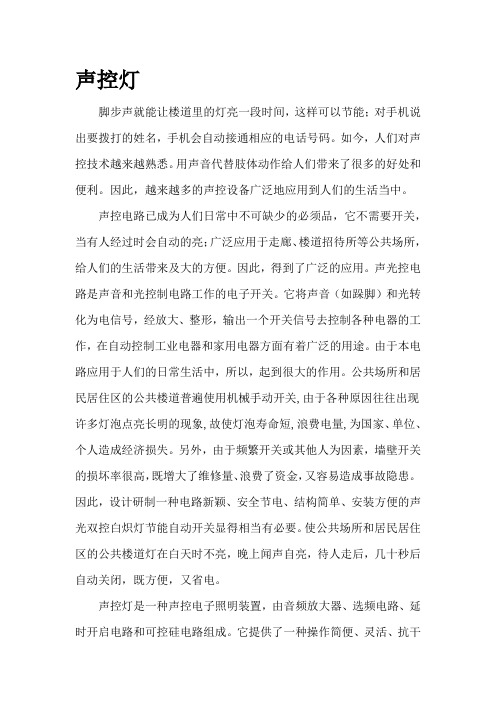 声控灯

脚步声就能让楼道里的灯亮一段时间，这样可以节能；对手机说出要拨打的姓名，手机会自动接通相应的电话号码。如今，人们对声控技术越来越熟悉。用声音代替肢体动作给人们带来了很多的好处和便利。因此，越来越多的声控设备广泛地应用到人们的生活当中。

声控电路已成为人们日常中不可缺少的必须品，它不需要开关，当有人经过时会自动的亮；广泛应用于走廊、楼道招待所等公共场所，给人们的生活带来及大的方便。因此，得到了广泛的应用。声光控电路是声音和光控制电路工作的电子开关。它将声音（如跺脚）和光转化为电信号，经放大、整形，输出一个开关信号去控制各种电器的工作，在自动控制工业电器和家用电器方面有着广泛的用途。由于本电路应用于人们的日常生活中，所以，起到很大的作用。公共场所和居民居住区的公共楼道普遍使用机械手动开关，由于各种原因往往出现许多灯泡点亮长明的现象，故使灯泡寿命短，浪费电量，为国家、单位、个人造成经济损失。另外，由于频繁开关或其他人为因素，墙壁开关的损坏率很高，既增大了维修量、浪费了资金，又容易造成事故隐患。因此，设计研制一种电路新颖、安全节电、结构简单、安装方便的声光双控白炽灯节能自动开关显得相当有必要。使公共场所和居民居住区的公共楼道灯在白天时不亮，晚上闻声自亮，待人走后，几十秒后自动关闭，既方便，又省电。

声控灯是一种声控电子照明装置，由音频放大器、选频电路、延时开启电路和可控硅电路组成。它提供了一种操作简便、灵活、抗干